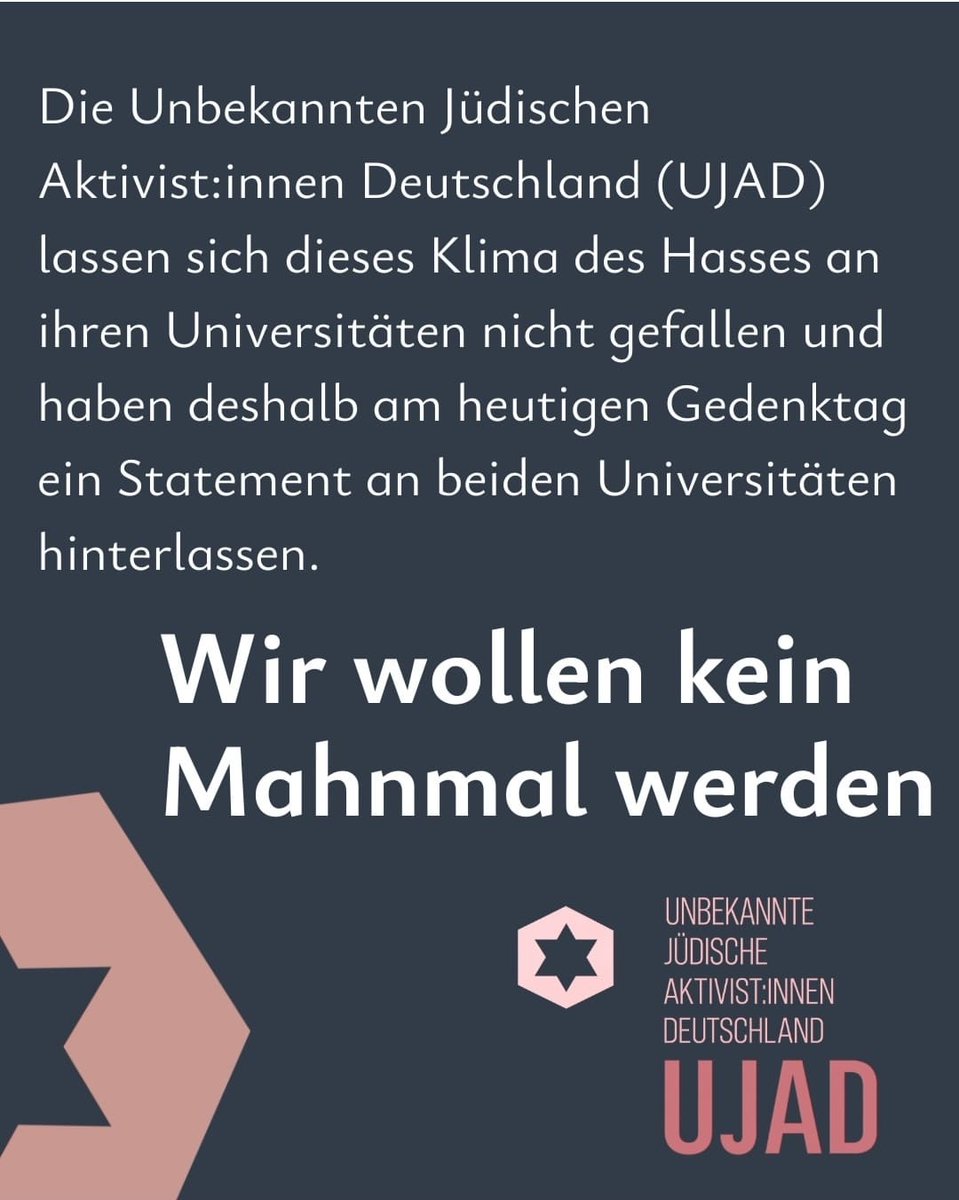 Die Unbekannten Jüdischen Aktivist:innen Deutschland (UJAD) lassen sich dieses Klima des Hasses an ihren Universitäten nicht gefallen und haben deshalb am heutigen Gedenktag ein Statement an beiden Universitäten hinterlassen.

Wir wollen kein Mahnmal werden

UNBEKANNTE
JÜDISCHE
AKTIVIST:INNEN
DEUTSCHLAND
UJAD